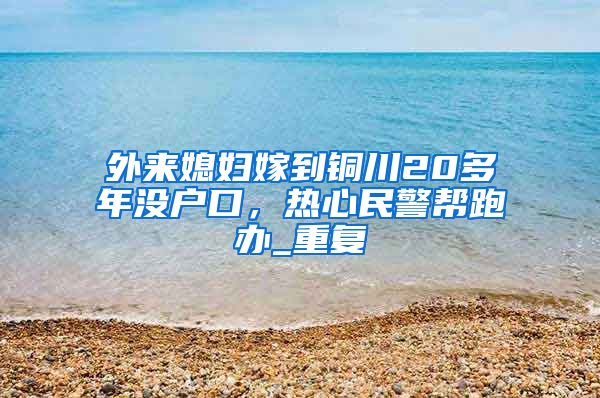 外来媳妇嫁到铜川20多年没户口，热心民警帮跑办_重复